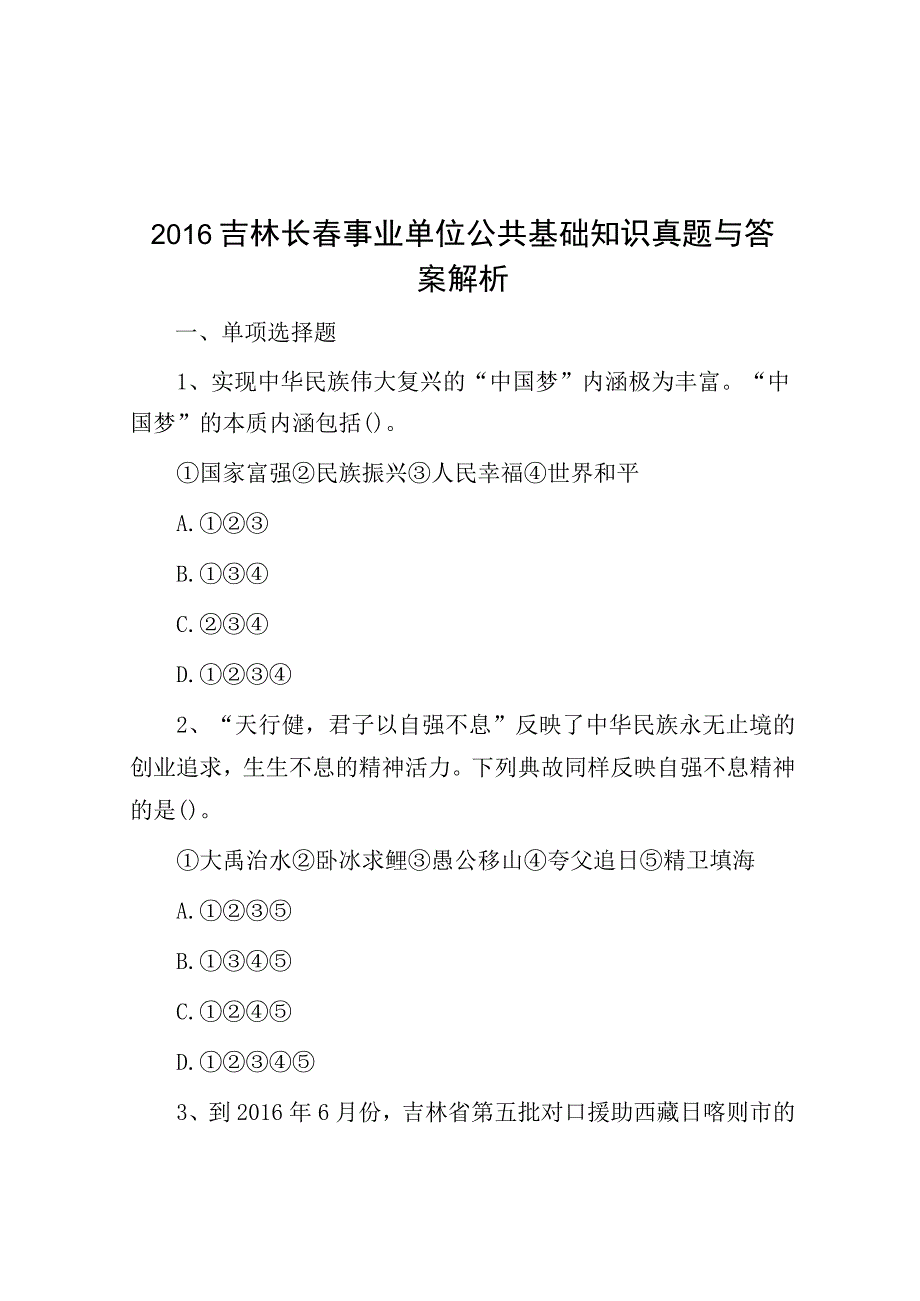 2016吉林长春事业单位公共基础知识真题与答案解析

一、单项选择题

1、实现中华民族伟大复兴的“中国梦”内涵极为丰富。“中国梦”的本质内涵包括()。

①国家富强②民族振兴③人民幸福④世界和平

A.①②③

B.①③④

C.②③④

D.①②③④

2、“天行健，君子以自强不息”反映了中华民族永无止境的创业追求，生生不息的精神活力。下列典故同样反映自强不息精神的是()。

①大禹治水②卧冰求鲤③愚公移山④夸父追日⑤精卫填海

A.①②③⑤

B.①③④⑤

C.①②④⑤

D.①②③④⑤

3、到2016年6月份，吉林省第五批对口援助西藏日喀则市的